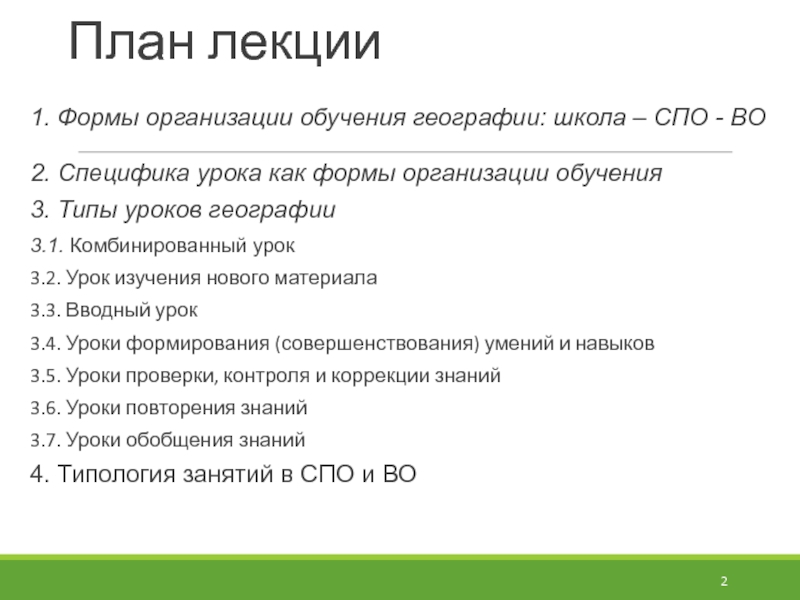 План лекции

1. Формы организации обучения географии: школа – СПО - ВО

2. Специфика урока как формы организации обучения

3. Типы уроков географии

3.1. Комбинированный урок

3.2. Урок изучения нового материала

3.3. Вводный урок

3.4. Уроки формирования (совершенствования) умений и навыков

3.5. Уроки проверки, контроля и коррекции знаний

3.6. Уроки повторения знаний

3.7. Уроки обобщения знаний

4. Типология занятий в СПО и ВО

2